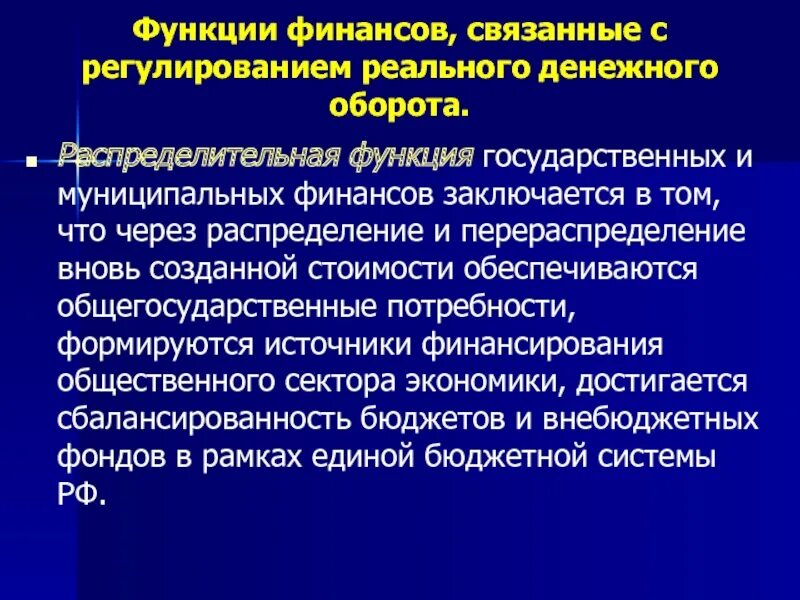 Функции финансов, связанные с регулированием реального денежного оборота.

Распределительная функция государственных и муниципальных финансов заключается в том, что через распределение и перераспределение вновь созданной стоимости обеспечиваются общегосударственные потребности, формируются источники финансирования общественного сектора экономики, достигается сбалансированность бюджетов и внебюджетных фондов в рамках единой бюджетной системы РФ.